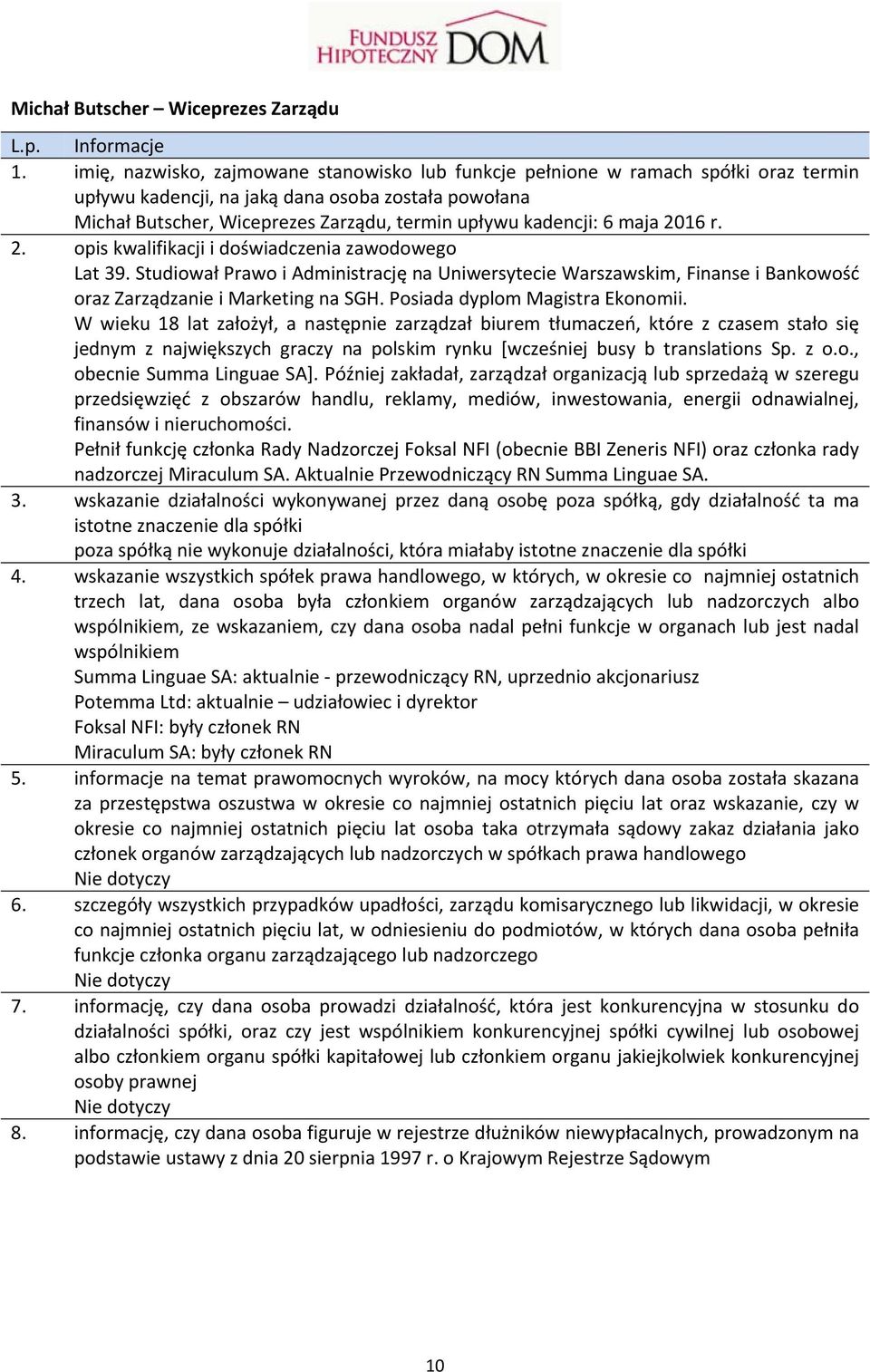 FUNDUSZ HIPOTECZNY DOM

Michał Butscher – Wiceprezes Zarządu

| L.p. | Informacje |
|---|---|
| 1. | imię, nazwisko, zajmowane stanowisko lub funkcje pełnione w ramach spółki oraz termin upływu kadencji, na jaką dana osoba została powołana<br>Michał Butscher, Wiceprezes Zarządu, termin upływu kadencji: 6 maja 2016 r. |
| 2. | opis kwalifikacji i doświadczenia zawodowego<br>Lat 39. Studiował Prawo i Administrację na Uniwersytecie Warszawskim, Finanse i Bankowość oraz Zarządzanie i Marketing na SGH. Posiada dyplom Magistra Ekonomii.<br>W wieku 18 lat założył, a następnie zarządzał biurem tłumaczeń, które z czasem stało się jednym z największych graczy na polskim rynku [wcześniej busy b translations Sp. z o.o., obecnie Summa Linguae SA]. Później zakładał, zarządzał organizacją lub sprzedażą w szeregu przedsięwzięć z obszarów handlu, reklamy, mediów, inwestowania, energii odnawialnej, finansów i nieruchomości.<br>Pełnił funkcję członka Rady Nadzorczej Foksal NFI (obecnie BBI Zeneris NFI) oraz członka rady nadzorczej Miraculum SA. Aktualnie Przewodniczący RN Summa Linguae SA. |
| 3. | wskazanie działalności wykonywanej przez daną osobę poza spółką, gdy działalność ta ma istotne znaczenie dla spółki<br>poza spółką nie wykonuje działalności, która miałaby istotne znaczenie dla spółki |
| 4. | wskazanie wszystkich spółek prawa handlowego, w których, w okresie co najmniej ostatnich trzech lat, dana osoba była członkiem organów zarządzających lub nadzorczych albo wspólnikiem, ze wskazaniem, czy dana osoba nadal pełni funkcje w organach lub jest nadal wspólnikiem<br>Summa Linguae SA: aktualnie - przewodniczący RN, uprzednio akcjonariusz<br>Potemma Ltd: aktualnie – udziałowiec i dyrektor<br>Foksal NFI: były członek RN<br>Miraculum SA: były członek RN |
| 5. | informacje na temat prawomocnych wyroków, na mocy których dana osoba została skazana za przestępstwa oszustwa w okresie co najmniej ostatnich pięciu lat oraz wskazanie, czy w okresie co najmniej ostatnich pięciu lat osoba taka otrzymała sądowy zakaz działania jako członek organów zarządzających lub nadzorczych w spółkach prawa handlowego<br>Nie dotyczy |
| 6. | szczegóły wszystkich przypadków upadłości, zarządu komisarycznego lub likwidacji, w okresie co najmniej ostatnich pięciu lat, w odniesieniu do podmiotów, w których dana osoba pełniła funkcje członka organu zarządzającego lub nadzorczego<br>Nie dotyczy |
| 7. | informację, czy dana osoba prowadzi działalność, która jest konkurencyjna w stosunku do działalności spółki, oraz czy jest wspólnikiem konkurencyjnej spółki cywilnej lub osobowej albo członkiem organu spółki kapitałowej lub członkiem organu jakiejkolwiek konkurencyjnej osoby prawnej<br>Nie dotyczy |
| 8. | informację, czy dana osoba figuruje w rejestrze dłużników niewypłacalnych, prowadzonym na podstawie ustawy z dnia 20 sierpnia 1997 r. o Krajowym Rejestrze Sądowym |

10